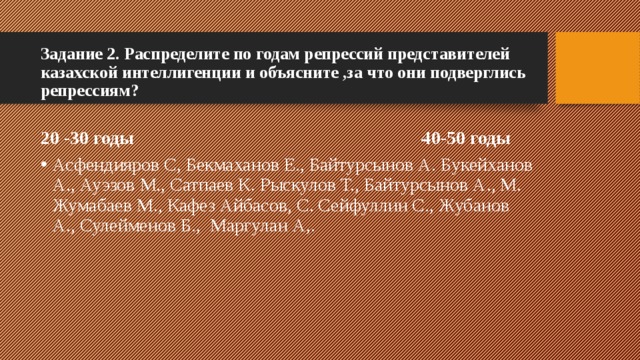 Задание 2. Распределите по годам репрессий представителей казахской интеллигенции и объясните ,за что они подверглись репрессиям?

20 -30 годы

40-50 годы

• Асфендияров С, Бекмаханов Е., Байтурсынов А. Букейханов А., Ауэзов М., Сатпаев К. Рыскулов Т., Байтурсынов А., М. Жумабаев М., Кафез Айбасов, С. Сейфуллин С., Жубанов А., Сулейменов Б., Маргулан А,.